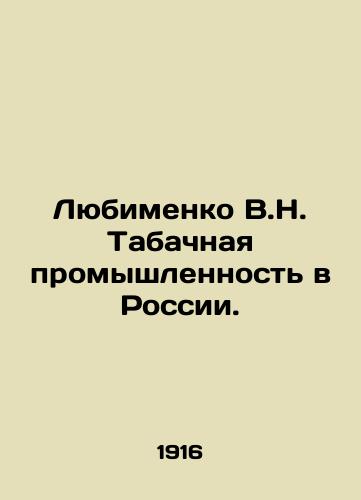 Любименко В.Н. Табачная промышленность в России.

1916